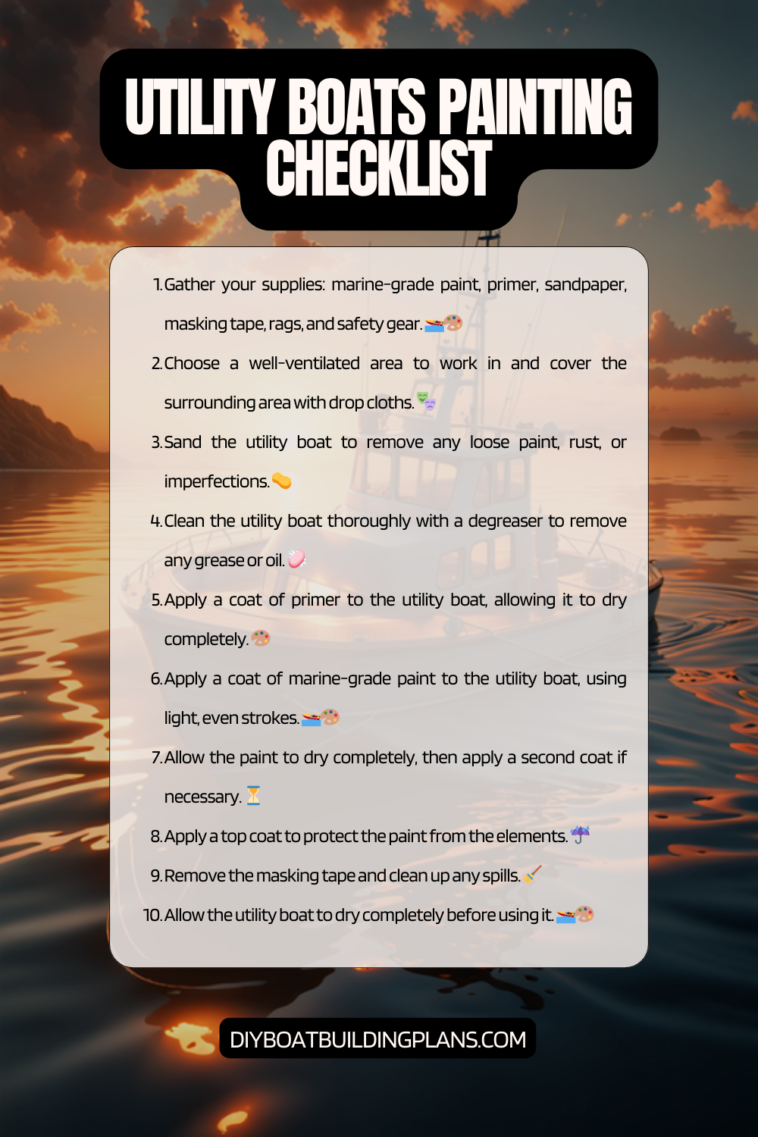 UTILITY BOATS PAINTING CHECKLIST

1. Gather your supplies: marine-grade paint, primer, sandpaper, masking tape, rags, and safety gear. 🚤🎨
2. Choose a well-ventilated area to work in and cover the surrounding area with drop cloths. 🎭
3. Sand the utility boat to remove any loose paint, rust, or imperfections. 🧽
4. Clean the utility boat thoroughly with a degreaser to remove any grease or oil. 🧼
5. Apply a coat of primer to the utility boat, allowing it to dry completely. 🎨
6. Apply a coat of marine-grade paint to the utility boat, using light, even strokes. 🚤🎨
7. Allow the paint to dry completely, then apply a second coat if necessary. ⏳
8. Apply a top coat to protect the paint from the elements. ☔
9. Remove the masking tape and clean up any spills. 🧹
10. Allow the utility boat to dry completely before using it. 🚤🎨

DIYBOATBUILDINGPLANS.COM